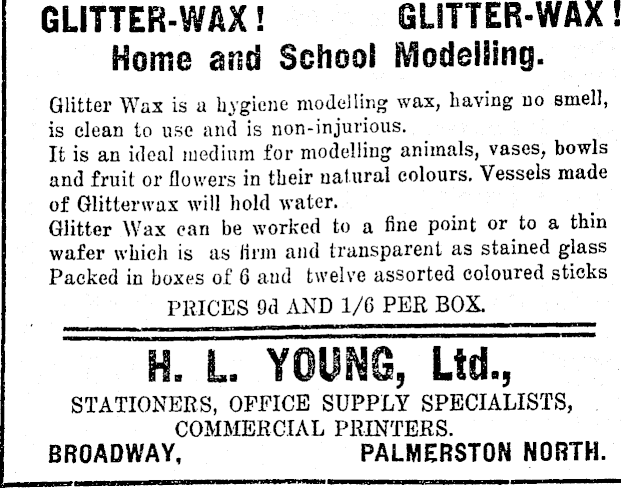 GLITTER-WAX! GLITTER-WAX!
Home and School Modelling.

Glitter Wax is a hygiene modelling wax, having no smell, is clean to use and is non-injurious.
It is an ideal medium for modelling animals, vases, bowls and fruit or flowers in their natural colours. Vessels made of Glitterwax will hold water.
Glitter Wax can be worked to a fine point or to a thin wafer which is as firm and transparent as stained glass
Packed in boxes of 6 and twelve assorted coloured sticks

PRICES 9d AND 1/6 PER BOX.

H. L. YOUNG, Ltd.,
STATIONERS, OFFICE SUPPLY SPECIALISTS,
COMMERCIAL PRINTERS.
BROADWAY, PALMERSTON NORTH.